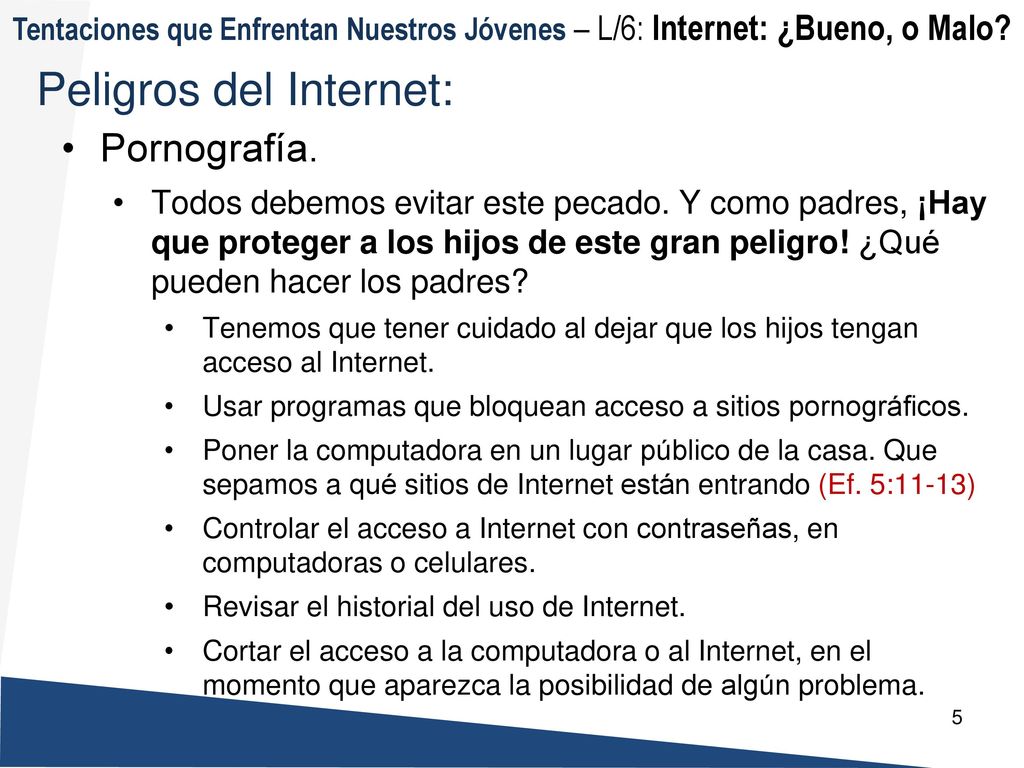 Tentaciones que Enfrentan Nuestros Jóvenes – L/6: Internet: ¿Bueno, o Malo?

Peligros del Internet:

• Pornografía.

• Todos debemos evitar este pecado. Y como padres, ¡Hay que proteger a los hijos de este gran peligro! ¿Qué pueden hacer los padres?

• Tenemos que tener cuidado al dejar que los hijos tengan acceso al Internet.

• Usar programas que bloquean acceso a sitios pornográficos.

• Poner la computadora en un lugar público de la casa. Que sepamos a qué sitios de Internet están entrando (Ef. 5:11-13)

• Controlar el acceso a Internet con contraseñas, en computadoras o celulares.

• Revisar el historial del uso de Internet.

• Cortar el acceso a la computadora o al Internet, en el momento que aparezca la posibilidad de algún problema.

5